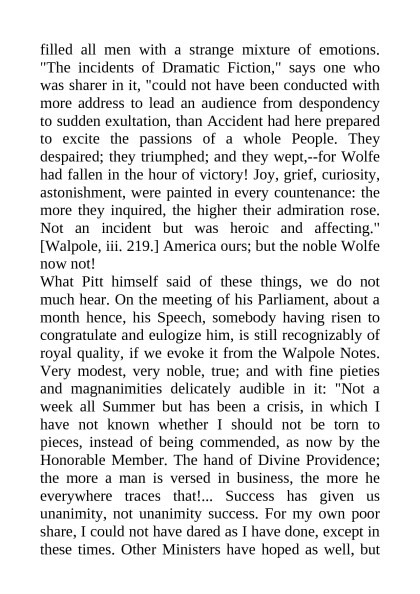 filled all men with a strange mixture of emotions. "The incidents of Dramatic Fiction," says one who was sharer in it, "could not have been conducted with more address to lead an audience from despondency to sudden exultation, than Accident had here prepared to excite the passions of a whole People. They despaired; they triumphed; and they wept,--for Wolfe had fallen in the hour of victory! Joy, grief, curiosity, astonishment, were painted in every countenance: the more they inquired, the higher their admiration rose. Not an incident but was heroic and affecting." [Walpole, iii. 219.] America ours; but the noble Wolfe now not!

What Pitt himself said of these things, we do not much hear. On the meeting of his Parliament, about a month hence, his Speech, somebody having risen to congratulate and eulogize him, is still recognizably of royal quality, if we evoke it from the Walpole Notes. Very modest, very noble, true; and with fine pieties and magnanimities delicately audible in it: "Not a week all Summer but has been a crisis, in which I have not known whether I should not be torn to pieces, instead of being commended, as now by the Honorable Member. The hand of Divine Providence; the more a man is versed in business, the more he everywhere traces that!... Success has given us unanimity, not unanimity success. For my own poor share, I could not have dared as I have done, except in these times. Other Ministers have hoped as well, but